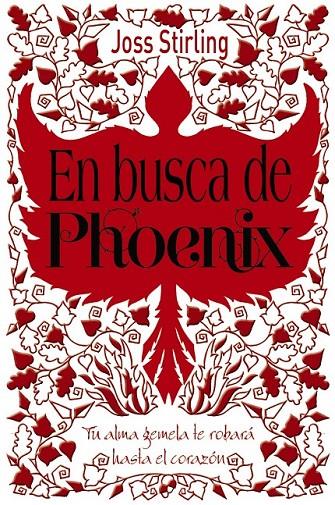 Joss Stirling

En busca de Phoenix

Tu alma gemela te robará hasta el corazón